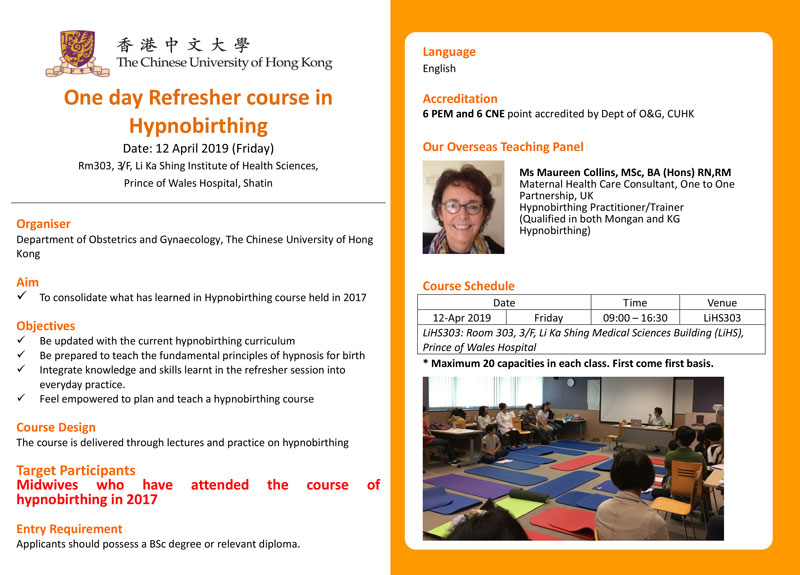 香港中文大學
The Chinese University of Hong Kong

One day Refresher course in Hypnobirthing

Date: 12 April 2019 (Friday)
Rm303, 3/F, Li Ka Shing Institute of Health Sciences, Prince of Wales Hospital, Shatin

Organiser
Department of Obstetrics and Gynaecology, The Chinese University of Hong Kong

Aim
✓ To consolidate what has learned in Hypnobirthing course held in 2017

Objectives
✓ Be updated with the current hypnobirthing curriculum
✓ Be prepared to teach the fundamental principles of hypnosis for birth
✓ Integrate knowledge and skills learnt in the refresher session into everyday practice.
✓ Feel empowered to plan and teach a hypnobirthing course

Course Design
The course is delivered through lectures and practice on hypnobirthing

Target Participants
Midwives who have attended the course of hypnobirthing in 2017

Entry Requirement
Applicants should possess a BSc degree or relevant diploma.

Language
English

Accreditation
6 PEM and 6 CNE point accredited by Dept of O&G, CUHK

Our Overseas Teaching Panel

Ms Maureen Collins, MSc, BA (Hons) RN,RM
Maternal Health Care Consultant, One to One Partnership, UK
Hypnobirthing Practitioner/Trainer
(Qualified in both Mongan and KG Hypnobirthing)

Course Schedule

| Date | | Time | Venue |
|---|---|---|---|
| 12-Apr 2019 | Friday | 09:00 – 16:30 | LiHS303 |
| LiHS303: Room 303, 3/F, Li Ka Shing Medical Sciences Building (LiHS), Prince of Wales Hospital | | | |

* Maximum 20 capacities in each class. First come first basis.